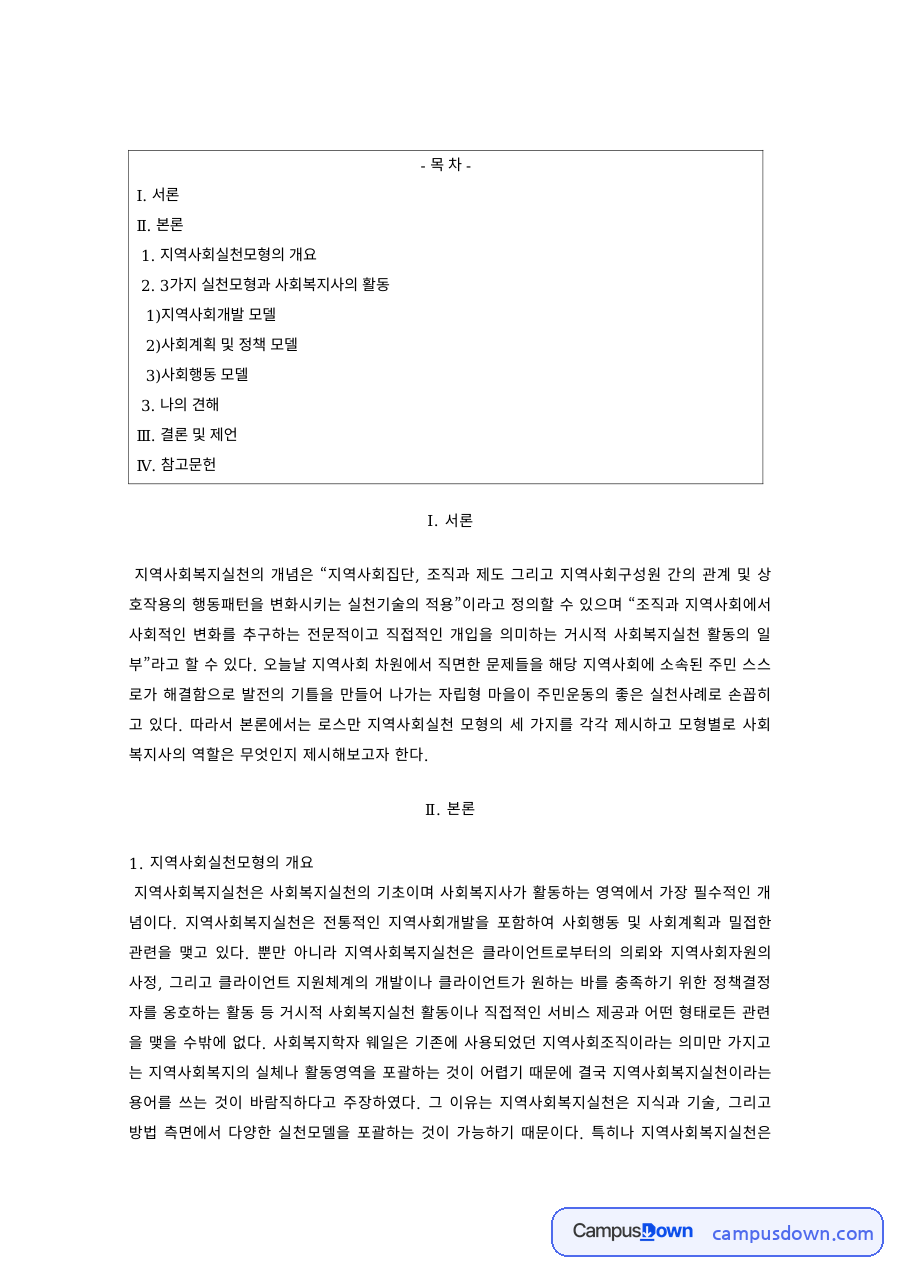 - 목 차 -
I. 서론
Ⅱ. 본론
1. 지역사회실천모형의 개요
2. 3가지 실천모형과 사회복지사의 활동
1)지역사회개발 모델
2)사회계획 및 정책 모델
3)사회행동 모델
3. 나의 견해
Ⅲ. 결론 및 제언
Ⅳ. 참고문헌

I. 서론

지역사회복지실천의 개념은 "지역사회집단, 조직과 제도 그리고 지역사회구성원 간의 관계 및 상호작용의 행동패턴을 변화시키는 실천기술의 적용"이라고 정의할 수 있으며 "조직과 지역사회에서 사회적인 변화를 추구하는 전문적이고 직접적인 개입을 의미하는 거시적 사회복지실천 활동의 일부"라고 할 수 있다. 오늘날 지역사회 차원에서 직면한 문제들을 해당 지역사회에 소속된 주민 스스로가 해결함으로 발전의 기틀을 만들어 나가는 자립형 마을이 주민운동의 좋은 실천사례로 손꼽히고 있다. 따라서 본론에서는 로스만 지역사회실천 모형의 세 가지를 각각 제시하고 모형별로 사회복지사의 역할은 무엇인지 제시해보고자 한다.

Ⅱ. 본론

1. 지역사회실천모형의 개요
지역사회복지실천은 사회복지실천의 기초이며 사회복지사가 활동하는 영역에서 가장 필수적인 개념이다. 지역사회복지실천은 전통적인 지역사회개발을 포함하여 사회행동 및 사회계획과 밀접한 관련을 맺고 있다. 뿐만 아니라 지역사회복지실천은 클라이언트로부터의 의뢰와 지역사회자원의 사정, 그리고 클라이언트 지원체계의 개발이나 클라이언트가 원하는 바를 충족하기 위한 정책결정자를 옹호하는 활동 등 거시적 사회복지실천 활동이나 직접적인 서비스 제공과 어떤 형태로든 관련을 맺을 수밖에 없다. 사회복지학자 웨일은 기존에 사용되었던 지역사회조직이라는 의미만 가지고는 지역사회복지의 실체나 활동영역을 포괄하는 것이 어렵기 때문에 결국 지역사회복지실천이라는 용어를 쓰는 것이 바람직하다고 주장하였다. 그 이유는 지역사회복지실천은 지식과 기술, 그리고 방법 측면에서 다양한 실천모델을 포괄하는 것이 가능하기 때문이다. 특히나 지역사회복지실천은

CampusDown campusdown.com